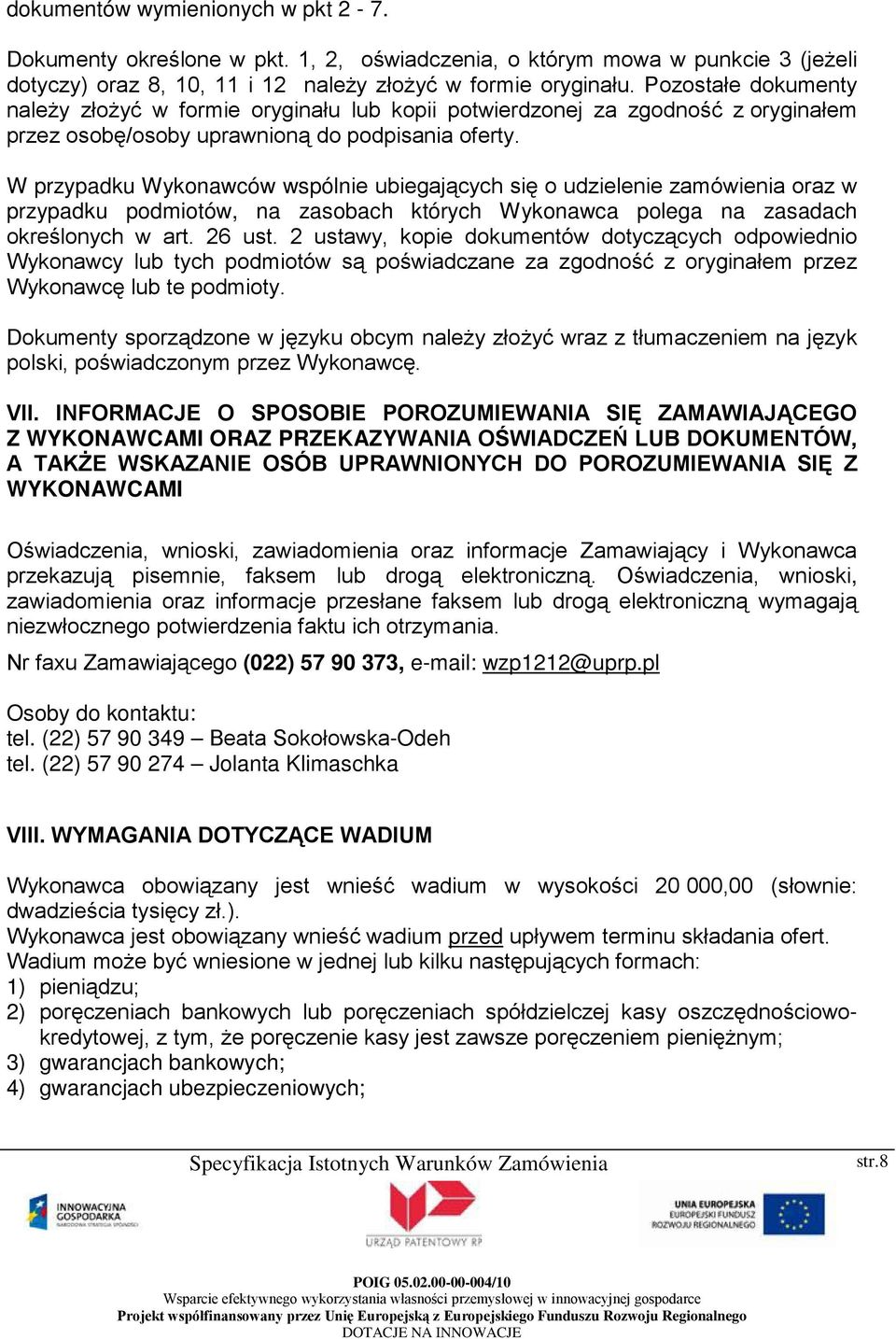 dokumentów wymienionych w pkt 2 - 7.

Dokumenty określone w pkt. 1, 2, oświadczenia, o którym mowa w punkcie 3 (jeżeli dotyczy) oraz 8, 10, 11 i 12 należy złożyć w formie oryginału. Pozostałe dokumenty należy złożyć w formie oryginału lub kopii potwierdzonej za zgodność z oryginałem przez osobę/osoby uprawnioną do podpisania oferty.

W przypadku Wykonawców wspólnie ubiegających się o udzielenie zamówienia oraz w przypadku podmiotów, na zasobach których Wykonawca polega na zasadach określonych w art. 26 ust. 2 ustawy, kopie dokumentów dotyczących odpowiednio Wykonawcy lub tych podmiotów są poświadczane za zgodność z oryginałem przez Wykonawcę lub te podmioty.

Dokumenty sporządzone w języku obcym należy złożyć wraz z tłumaczeniem na język polski, poświadczonym przez Wykonawcę.

VII. INFORMACJE O SPOSOBIE POROZUMIEWANIA SIĘ ZAMAWIAJĄCEGO Z WYKONAWCAMI ORAZ PRZEKAZYWANIA OŚWIADCZEŃ LUB DOKUMENTÓW, A TAKŻE WSKAZANIE OSÓB UPRAWNIONYCH DO POROZUMIEWANIA SIĘ Z WYKONAWCAMI

Oświadczenia, wnioski, zawiadomienia oraz informacje Zamawiający i Wykonawca przekazują pisemnie, faksem lub drogą elektroniczną. Oświadczenia, wnioski, zawiadomienia oraz informacje przesłane faksem lub drogą elektroniczną wymagają niezwłocznego potwierdzenia faktu ich otrzymania.

Nr faxu Zamawiającego (022) 57 90 373, e-mail: wzp1212@uprp.pl

Osoby do kontaktu:
tel. (22) 57 90 349 – Beata Sokołowska-Odeh
tel. (22) 57 90 274 – Jolanta Klimaschka

VIII. WYMAGANIA DOTYCZĄCE WADIUM

Wykonawca obowiązany jest wnieść wadium w wysokości 20 000,00 (słownie: dwadzieścia tysięcy zł.).
Wykonawca jest obowiązany wnieść wadium przed upływem terminu składania ofert.
Wadium może być wniesione w jednej lub kilku następujących formach:
1) pieniądzu;
2) poręczeniach bankowych lub poręczeniach spółdzielczej kasy oszczędnościowo-kredytowej, z tym, że poręczenie kasy jest zawsze poręczeniem pieniężnym;
3) gwarancjach bankowych;
4) gwarancjach ubezpieczeniowych;

Specyfikacja Istotnych Warunków Zamówienia str.8

INNOWACYJNA GOSPODARKA NARODOWA STRATEGIA SPÓJNOŚCI
URZĄD PATENTOWY RP
UNIA EUROPEJSKA EUROPEJSKI FUNDUSZ ROZWOJU REGIONALNEGO

POIG 05.02.00-00-004/10
Wsparcie efektywnego wykorzystania własności przemysłowej w innowacyjnej gospodarce
Projekt współfinansowany przez Unię Europejską z Europejskiego Funduszu Rozwoju Regionalnego
DOTACJE NA INNOWACJE